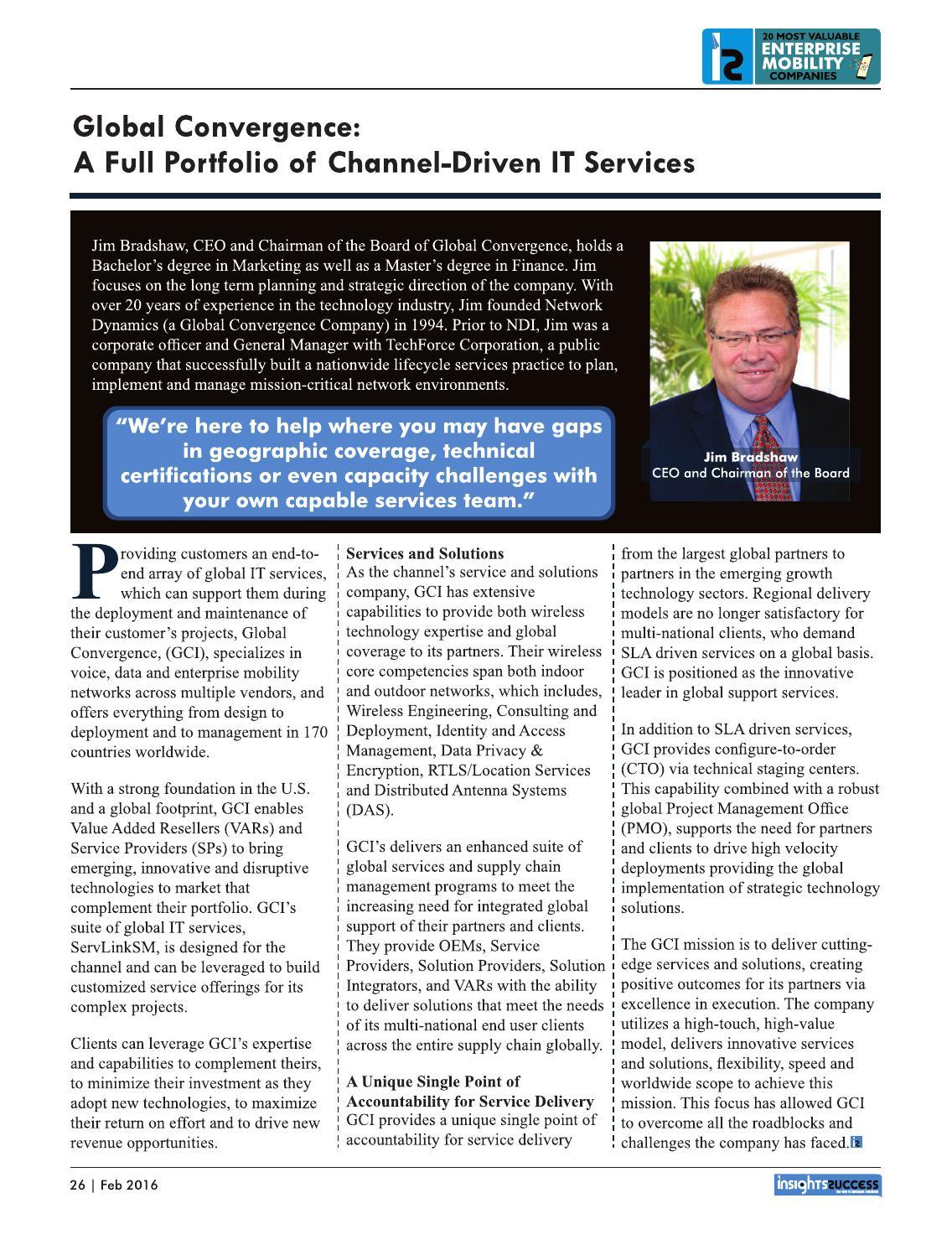 20 MOST VALUABLE ENTERPRISE MOBILITY COMPANIES

Global Convergence: A Full Portfolio of Channel-Driven IT Services

Jim Bradshaw, CEO and Chairman of the Board of Global Convergence, holds a Bachelor's degree in Marketing as well as a Master's degree in Finance. Jim focuses on the long term planning and strategic direction of the company. With over 20 years of experience in the technology industry, Jim founded Network Dynamics (a Global Convergence Company) in 1994. Prior to NDI, Jim was a corporate officer and General Manager with TechForce Corporation, a public company that successfully built a nationwide lifecycle services practice to plan, implement and manage mission-critical network environments.

"We're here to help where you may have gaps in geographic coverage, technical certifications or even capacity challenges with your own capable services team."

Jim Bradshaw
CEO and Chairman of the Board

Providing customers an end-to-end array of global IT services, which can support them during the deployment and maintenance of their customer's projects, Global Convergence, (GCI), specializes in voice, data and enterprise mobility networks across multiple vendors, and offers everything from design to deployment and to management in 170 countries worldwide.

With a strong foundation in the U.S. and a global footprint, GCI enables Value Added Resellers (VARs) and Service Providers (SPs) to bring emerging, innovative and disruptive technologies to market that complement their portfolio. GCI's suite of global IT services, ServLinkSM, is designed for the channel and can be leveraged to build customized service offerings for its complex projects.

Clients can leverage GCI's expertise and capabilities to complement theirs, to minimize their investment as they adopt new technologies, to maximize their return on effort and to drive new revenue opportunities.

Services and Solutions
As the channel's service and solutions company, GCI has extensive capabilities to provide both wireless technology expertise and global coverage to its partners. Their wireless core competencies span both indoor and outdoor networks, which includes, Wireless Engineering, Consulting and Deployment, Identity and Access Management, Data Privacy & Encryption, RTLS/Location Services and Distributed Antenna Systems (DAS).

GCI's delivers an enhanced suite of global services and supply chain management programs to meet the increasing need for integrated global support of their partners and clients. They provide OEMs, Service Providers, Solution Providers, Solution Integrators, and VARs with the ability to deliver solutions that meet the needs of its multi-national end user clients across the entire supply chain globally.

A Unique Single Point of Accountability for Service Delivery
GCI provides a unique single point of accountability for service delivery from the largest global partners to partners in the emerging growth technology sectors. Regional delivery models are no longer satisfactory for multi-national clients, who demand SLA driven services on a global basis. GCI is positioned as the innovative leader in global support services.

In addition to SLA driven services, GCI provides configure-to-order (CTO) via technical staging centers. This capability combined with a robust global Project Management Office (PMO), supports the need for partners and clients to drive high velocity deployments providing the global implementation of strategic technology solutions.

The GCI mission is to deliver cutting-edge services and solutions, creating positive outcomes for its partners via excellence in execution. The company utilizes a high-touch, high-value model, delivers innovative services and solutions, flexibility, speed and worldwide scope to achieve this mission. This focus has allowed GCI to overcome all the roadblocks and challenges the company has faced.

26 | Feb 2016

insights success